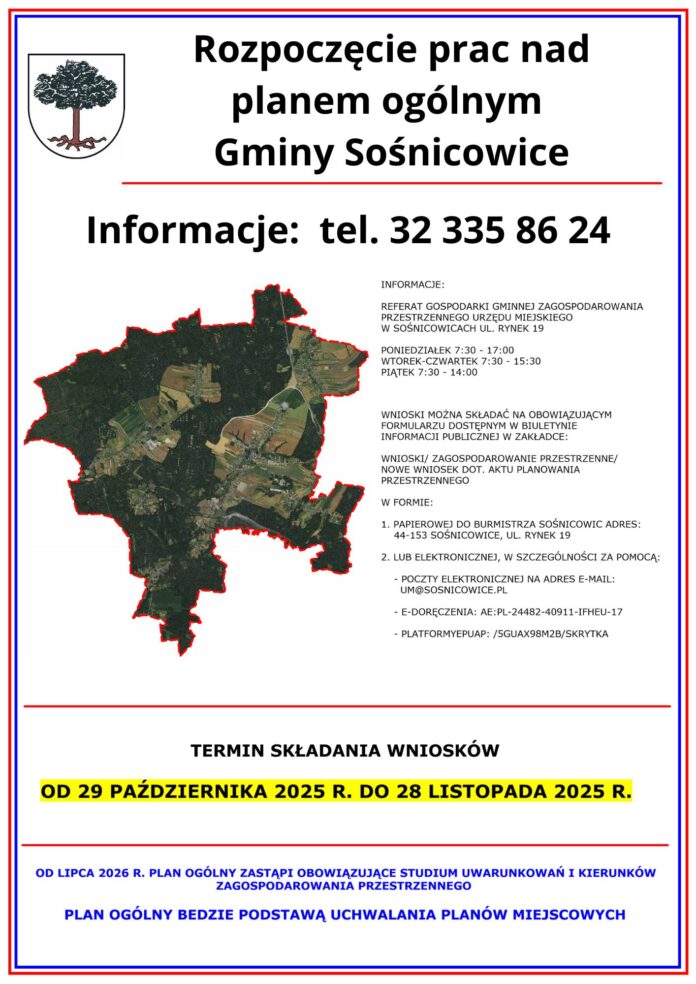 Rozpoczęcie prac nad planem ogólnym Gminy Sośnicowice

Informacje: tel. 32 335 86 24

INFORMACJE:

REFERAT GOSPODARKI GMINNEJ ZAGOSPODAROWANIA PRZESTRZENNEGO URZĘDU MIEJSKIEGO W SOŚNICOWICACH UL. RYNEK 19

PONIEDZIAŁEK 7:30 - 17:00
WTOREK-CZWARTEK 7:30 - 15:30
PIĄTEK 7:30 - 14:00

WNIOSKI MOŻNA SKŁADAĆ NA OBOWIĄZUJĄCYM FORMULARZU DOSTĘPNYM W BIULETYNIE INFORMACJI PUBLICZNEJ W ZAKŁADCE:

WNIOSKI/ ZAGOSPODAROWANIE PRZESTRZENNE/ NOWE WNIOSEK DOT. AKTU PLANOWANIA PRZESTRZENNEGO

W FORMIE:

1. PAPIEROWEJ DO BURMISTRZA SOŚNICOWIC ADRES: 44-153 SOŚNICOWICE, UL. RYNEK 19

2. LUB ELEKTRONICZNEJ, W SZCZEGÓLNOŚCI ZA POMOCĄ:

- POCZTY ELEKTRONICZNEJ NA ADRES E-MAIL: UM@SOSNICOWICE.PL

- E-DORĘCZENIA: AE:PL-24482-40911-IFHEU-17

- PLATFORMYEPUAP: /5GUAX98M2B/SKRYTKA

TERMIN SKŁADANIA WNIOSKÓW

OD 29 PAŹDZIERNIKA 2025 R. DO 28 LISTOPADA 2025 R.

OD LIPCA 2026 R. PLAN OGÓLNY ZASTĄPI OBOWIĄZUJĄCE STUDIUM UWARUNKOWAŃ I KIERUNKÓW ZAGOSPODAROWANIA PRZESTRZENNEGO

PLAN OGÓLNY BEDZIE PODSTAWĄ UCHWALANIA PLANÓW MIEJSCOWYCH